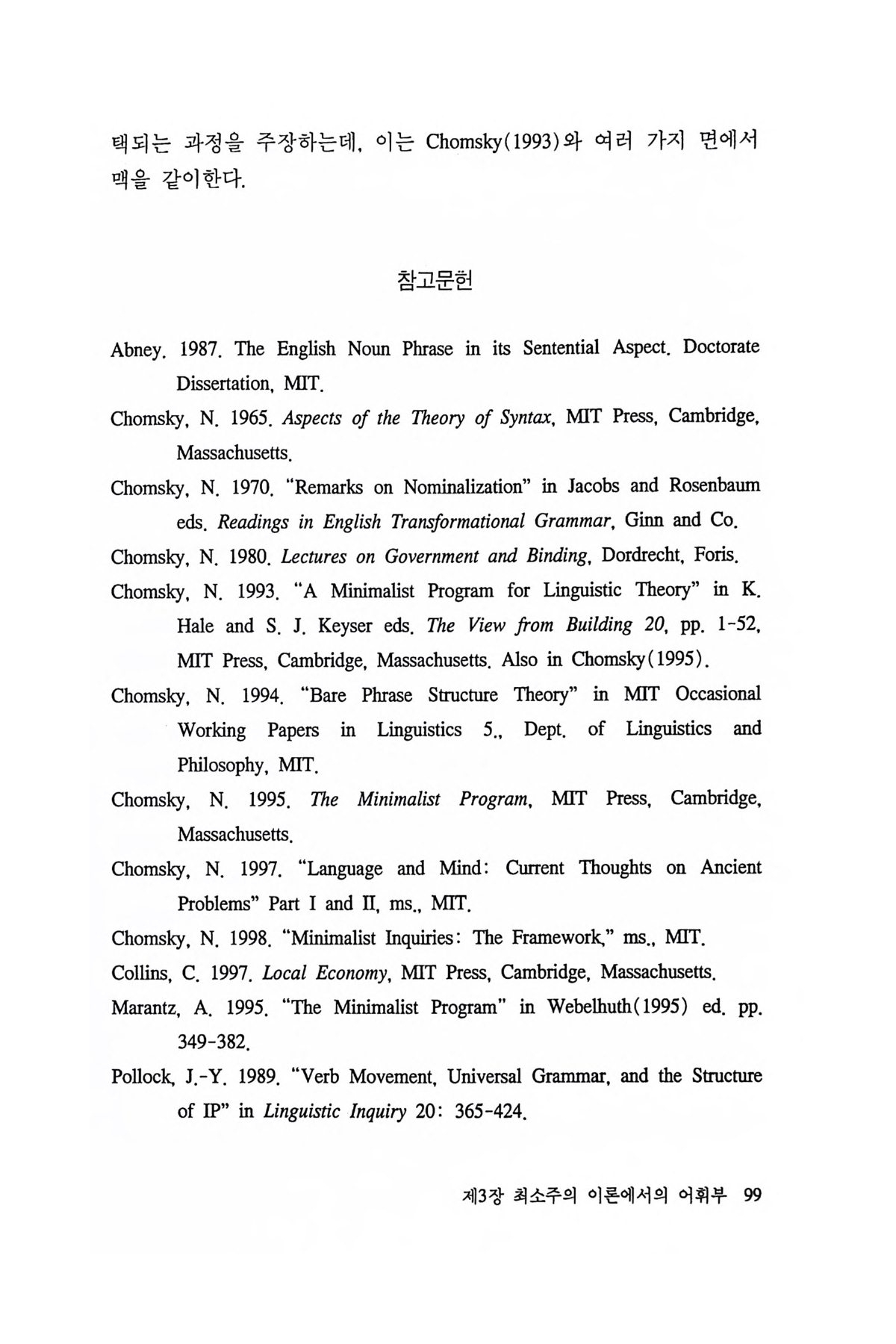 택되는 과정을 주장하는데, 이는 Chomsky(1993)와 여러 가지 면에서 맥을 같이한다.

참고문헌

Abney. 1987. The English Noun Phrase in its Sentential Aspect. Doctorate Dissertation, MIT.

Chomsky, N. 1965. Aspects of the Theory of Syntax, MIT Press, Cambridge, Massachusetts.

Chomsky, N. 1970. "Remarks on Nominalization" in Jacobs and Rosenbaum eds. Readings in English Transformational Grammar, Ginn and Co.

Chomsky, N. 1980. Lectures on Government and Binding, Dordrecht, Foris.

Chomsky, N. 1993. "A Minimalist Program for Linguistic Theory" in K. Hale and S. J. Keyser eds. The View from Building 20, pp. 1-52, MIT Press, Cambridge, Massachusetts. Also in Chomsky(1995).

Chomsky, N. 1994. "Bare Phrase Structure Theory" in MIT Occasional Working Papers in Linguistics 5., Dept. of Linguistics and Philosophy, MIT.

Chomsky, N. 1995. The Minimalist Program, MIT Press, Cambridge, Massachusetts.

Chomsky, N. 1997. "Language and Mind: Current Thoughts on Ancient Problems" Part I and II, ms., MIT.

Chomsky, N. 1998. "Minimalist Inquiries: The Framework," ms., MIT.

Collins, C. 1997. Local Economy, MIT Press, Cambridge, Massachusetts.

Marantz, A. 1995. "The Minimalist Program" in Webelhuth(1995) ed. pp. 349-382.

Pollock, J.-Y. 1989. "Verb Movement, Universal Grammar, and the Structure of IP" in Linguistic Inquiry 20: 365-424.

제3장 최소주의 이론에서의 어휘부 99